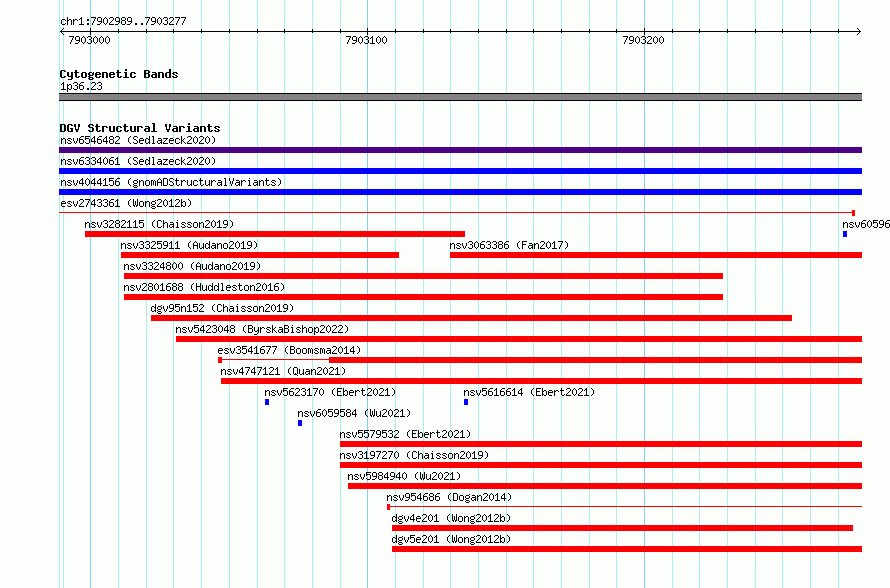 chr1:7902989..7903277
7903000
7903100
7903200

Cytogenetic Bands
1p36.23

DGV Structural Variants
nsv6546482 (Sedlazeck2020)
nsv6334061 (Sedlazeck2020)
nsv4044156 (gnomADStructuralVariants)
esv2743361 (Wong2012b)
nsv3282115 (Chaisson2019)
nsv60596
nsv3325911 (Audano2019)
nsv3063386 (Fan2017)
nsv3324800 (Audano2019)
nsv2801688 (Huddleston2016)
dgv95n152 (Chaisson2019)
nsv5423048 (ByrskaBishop2022)
esv3541677 (Boomsma2014)
nsv4747121 (Quan2021)
nsv5623170 (Ebert2021)
nsv5616614 (Ebert2021)
nsv6059584 (Wu2021)
nsv5579532 (Ebert2021)
nsv3197270 (Chaisson2019)
nsv5984940 (Wu2021)
nsv954686 (Dogan2014)
dgv4e201 (Wong2012b)
dgv5e201 (Wong2012b)